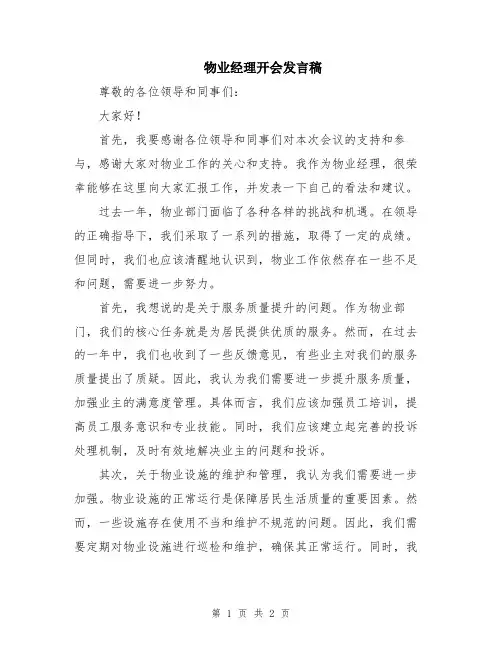 物业经理开会发言稿

尊敬的各位领导和同事们：

大家好！

首先，我要感谢各位领导和同事们对本次会议的支持和参与，感谢大家对物业工作的关心和支持。我作为物业经理，很荣幸能够在这里向大家汇报工作，并发表一下自己的看法和建议。

过去一年，物业部门面临了各种各样的挑战和机遇。在领导的正确指导下，我们采取了一系列的措施，取得了一定的成绩。但同时，我们也应该清醒地认识到，物业工作依然存在一些不足和问题，需要进一步努力。

首先，我想说的是关于服务质量提升的问题。作为物业部门，我们的核心任务就是为居民提供优质的服务。然而，在过去的一年中，我们也收到了一些反馈意见，有些业主对我们的服务质量提出了质疑。因此，我认为我们需要进一步提升服务质量，加强业主的满意度管理。具体而言，我们应该加强员工培训，提高员工服务意识和专业技能。同时，我们应该建立起完善的投诉处理机制，及时有效地解决业主的问题和投诉。

其次，关于物业设施的维护和管理，我认为我们需要进一步加强。物业设施的正常运行是保障居民生活质量的重要因素。然而，一些设施存在使用不当和维护不规范的问题。因此，我们需要定期对物业设施进行巡检和维护，确保其正常运行。同时，我

第 1 页 共 2 页